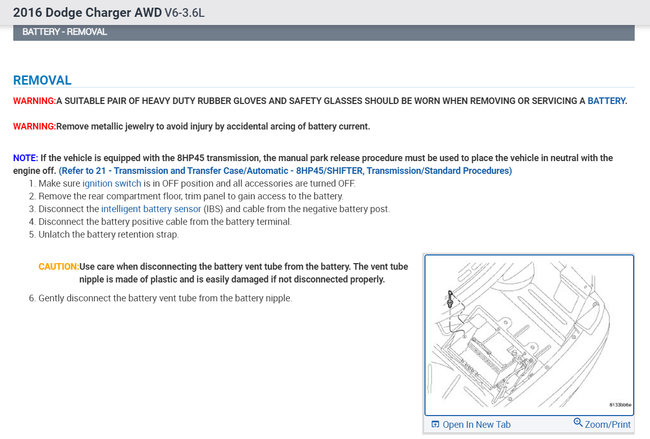 2016 Dodge Charger AWD V6-3.6L

BATTERY - REMOVAL

REMOVAL

WARNING:A SUITABLE PAIR OF HEAVY DUTY RUBBER GLOVES AND SAFETY GLASSES SHOULD BE WORN WHEN REMOVING OR SERVICING A BATTERY.

WARNING:Remove metallic jewelry to avoid injury by accidental arcing of battery current.

NOTE: If the vehicle is equipped with the 8HP45 transmission, the manual park release procedure must be used to place the vehicle in neutral with the engine off. (Refer to 21 - Transmission and Transfer Case/Automatic - 8HP45/SHIFTER, Transmission/Standard Procedures)

1. Make sure ignition switch is in OFF position and all accessories are turned OFF.
2. Remove the rear compartment floor, trim panel to gain access to the battery.
3. Disconnect the intelligent battery sensor (IBS) and cable from the negative battery post.
4. Disconnect the battery positive cable from the battery terminal.
5. Unlatch the battery retention strap.

CAUTION:Use care when disconnecting the battery vent tube from the battery. The vent tube nipple is made of plastic and is easily damaged if not disconnected properly.

6. Gently disconnect the battery vent tube from the battery nipple.

8133bb6e

Open In New Tab

Zoom/Print